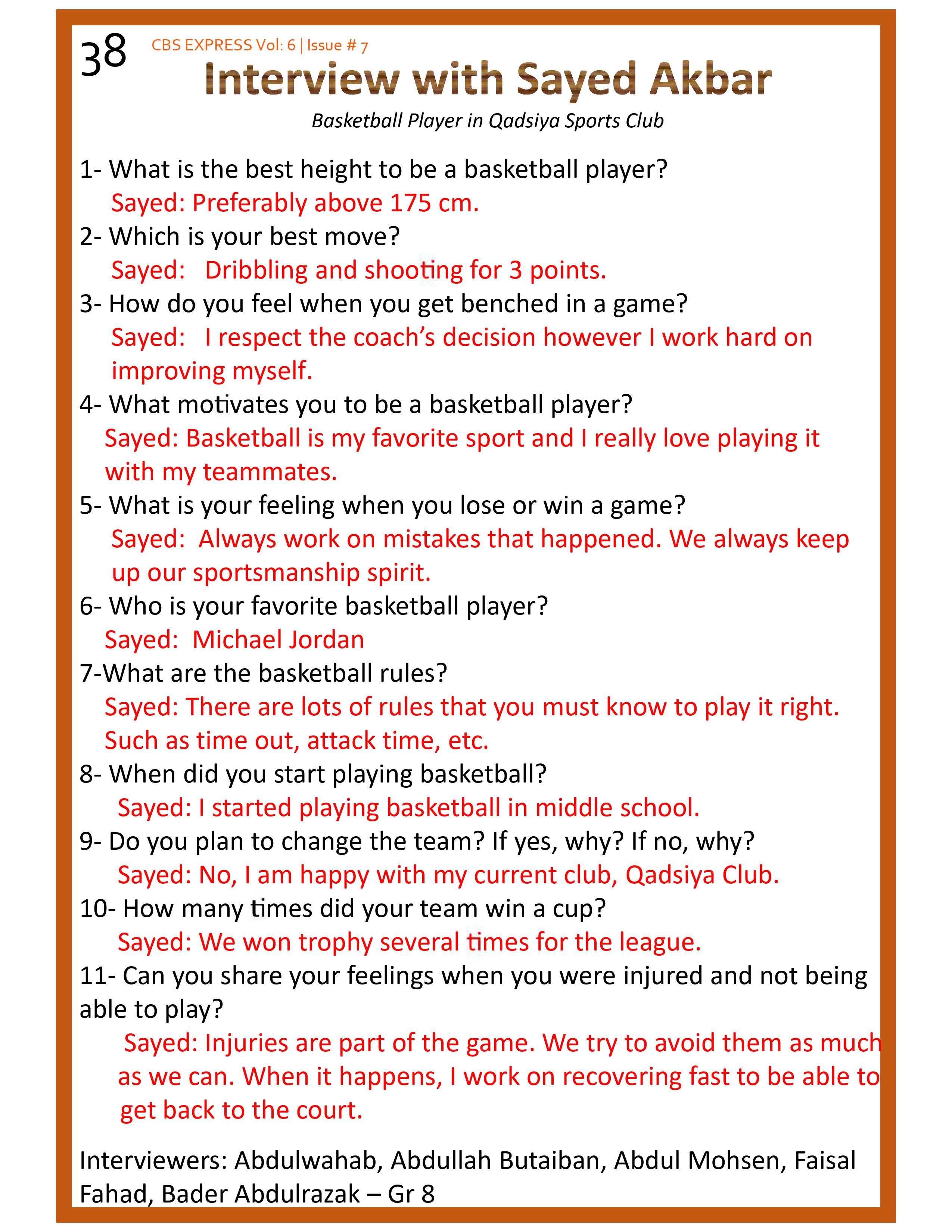 38 CBS EXPRESS Vol: 6 | Issue # 7

Interview with Sayed Akbar

Basketball Player in Qadsiya Sports Club

1- What is the best height to be a basketball player?
Sayed: Preferably above 175 cm.

2- Which is your best move?
Sayed: Dribbling and shooting for 3 points.

3- How do you feel when you get benched in a game?
Sayed: I respect the coach's decision however I work hard on improving myself.

4- What motivates you to be a basketball player?
Sayed: Basketball is my favorite sport and I really love playing it with my teammates.

5- What is your feeling when you lose or win a game?
Sayed: Always work on mistakes that happened. We always keep up our sportsmanship spirit.

6- Who is your favorite basketball player?
Sayed: Michael Jordan

7-What are the basketball rules?
Sayed: There are lots of rules that you must know to play it right. Such as time out, attack time, etc.

8- When did you start playing basketball?
Sayed: I started playing basketball in middle school.

9- Do you plan to change the team? If yes, why? If no, why?
Sayed: No, I am happy with my current club, Qadsiya Club.

10- How many times did your team win a cup?
Sayed: We won trophy several times for the league.

11- Can you share your feelings when you were injured and not being able to play?
Sayed: Injuries are part of the game. We try to avoid them as much as we can. When it happens, I work on recovering fast to be able to get back to the court.

Interviewers: Abdulwahab, Abdullah Butaiban, Abdul Mohsen, Faisal Fahad, Bader Abdulrazak – Gr 8